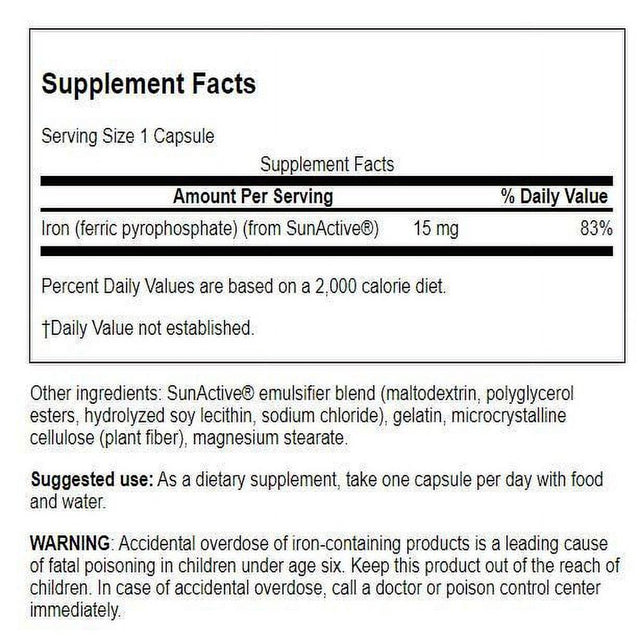 Supplement Facts

Serving Size 1 Capsule

Supplement Facts

| Amount Per Serving | | % Daily Value |
|---|---|---|
| Iron (ferric pyrophosphate) (from SunActive®) | 15 mg | 83% |

Percent Daily Values are based on a 2,000 calorie diet.

†Daily Value not established.

Other ingredients: SunActive® emulsifier blend (maltodextrin, polyglycerol esters, hydrolyzed soy lecithin, sodium chloride), gelatin, microcrystalline cellulose (plant fiber), magnesium stearate.

Suggested use: As a dietary supplement, take one capsule per day with food and water.

WARNING: Accidental overdose of iron-containing products is a leading cause of fatal poisoning in children under age six. Keep this product out of the reach of children. In case of accidental overdose, call a doctor or poison control center immediately.